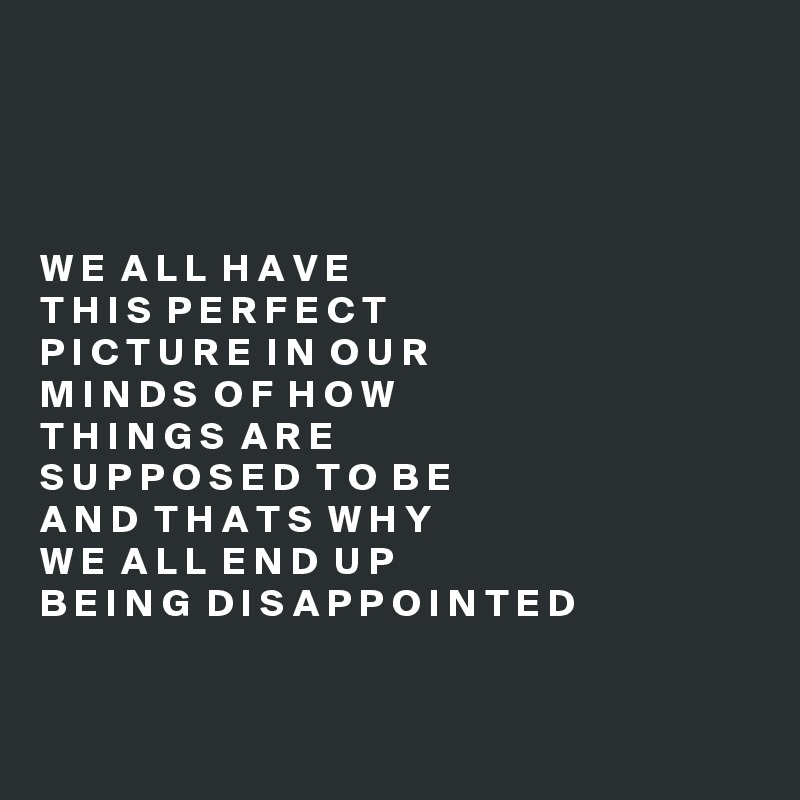 WE ALL HAVE THIS PERFECT PICTURE IN OUR MINDS OF HOW THINGS ARE SUPPOSED TO BE AND THATS WHY WE ALL END UP BEING DISAPPOINTED